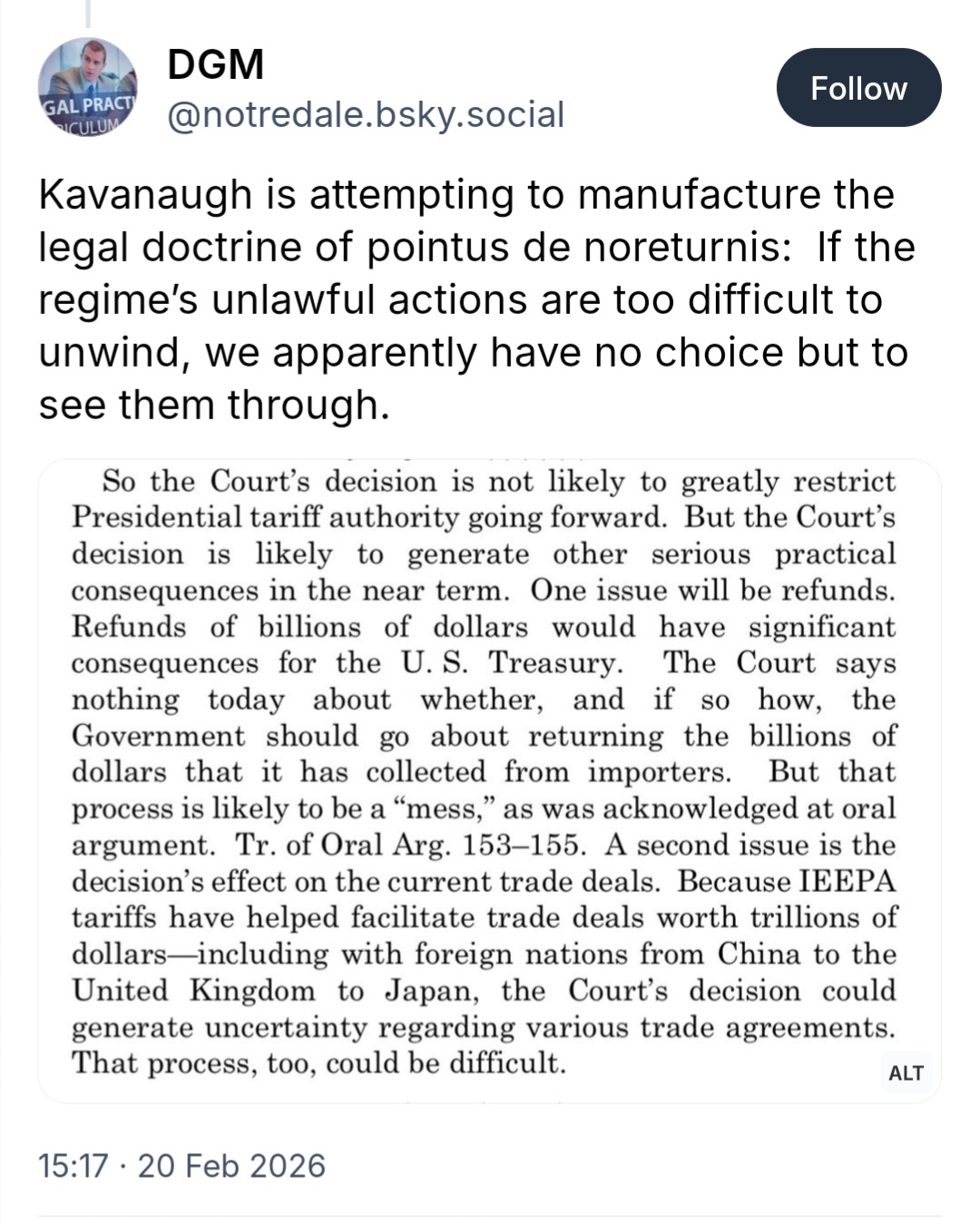 GAL PRACT
ICULUM

DGM
@notredale.bsky.social

Follow

Kavanaugh is attempting to manufacture the legal doctrine of pointus de noreturnis: If the regime's unlawful actions are too difficult to unwind, we apparently have no choice but to see them through.

So the Court's decision is not likely to greatly restrict Presidential tariff authority going forward. But the Court's decision is likely to generate other serious practical consequences in the near term. One issue will be refunds. Refunds of billions of dollars would have significant consequences for the U. S. Treasury. The Court says nothing today about whether, and if so how, the Government should go about returning the billions of dollars that it has collected from importers. But that process is likely to be a "mess," as was acknowledged at oral argument. Tr. of Oral Arg. 153–155. A second issue is the decision's effect on the current trade deals. Because IEEPA tariffs have helped facilitate trade deals worth trillions of dollars—including with foreign nations from China to the United Kingdom to Japan, the Court's decision could generate uncertainty regarding various trade agreements. That process, too, could be difficult.

ALT

15:17 · 20 Feb 2026